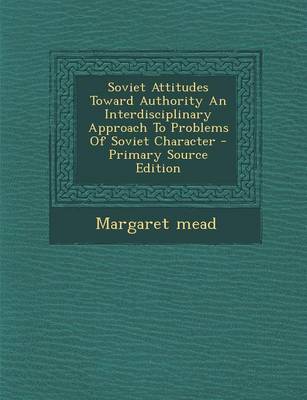 Soviet Attitudes Toward Authority An Interdisciplinary Approach To Problems Of Soviet Character - Primary Source Edition

Margaret mead